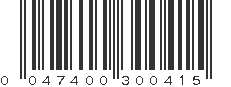 0 047400 300415